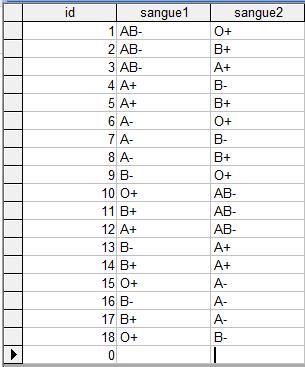 | id | sangue1 | sangue2 |
|---|---|---|
| 1 | AB- | O+ |
| 2 | AB- | B+ |
| 3 | AB- | A+ |
| 4 | A+ | B- |
| 5 | A+ | B+ |
| 6 | A- | O+ |
| 7 | A- | B- |
| 8 | A- | B+ |
| 9 | B- | O+ |
| 10 | O+ | AB- |
| 11 | B+ | AB- |
| 12 | A+ | AB- |
| 13 | B- | A+ |
| 14 | B+ | A+ |
| 15 | O+ | A- |
| 16 | B- | A- |
| 17 | B+ | A- |
| 18 | O+ | B- |
| 0 | | |